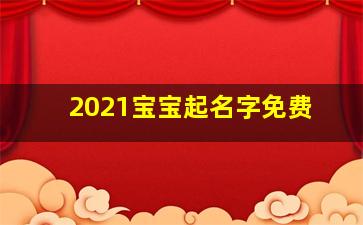 2021宝宝起名字免费